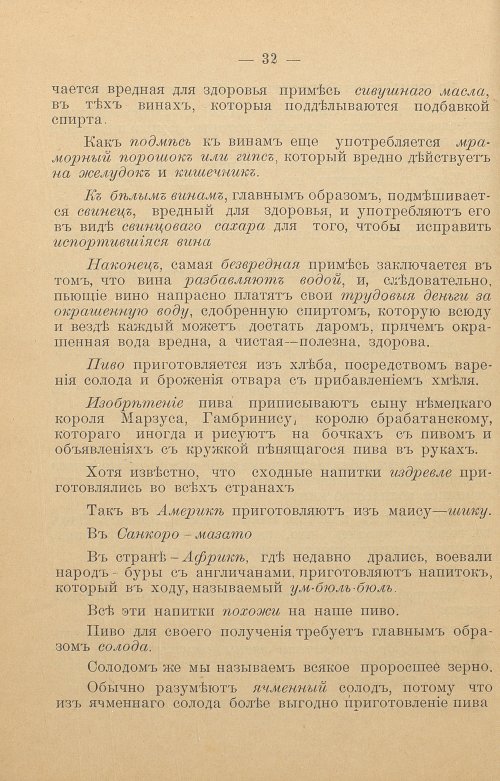 — 32 —

чается вредная для здоровья примѣсь сивушнаго масла, въ тѣхъ винахъ, которыя поддѣлываются подбавкой спирта.

Какъ подмѣсь къ винамъ еще употребляется мраморный порошокъ или гипсъ, который вредно дѣйствуетъ на желудокъ и кишечникъ.

Къ бѣлымъ винамъ, главнымъ образомъ, подмѣшивается свинецъ, вредный для здоровья, и употребляютъ его въ видѣ свинцоваго сахара для того, чтобы исправить испортившіяся вина

Наконецъ, самая безвредная примѣсь заключается въ томъ, что вина разбавляютъ водой, и, слѣдовательно, пьющіе вино напрасно платятъ свои трудовыя деньги за окрашенную воду, сдобренную спиртомъ, которую всюду и вездѣ каждый можетъ достать даромъ, причемъ окрашенная вода вредна, а чистая—полезна, здорова.

Пиво приготовляется изъ хлѣба, посредствомъ варенія солода и броженія отвара съ прибавленіемъ хмѣля.

Изобрѣтеніе пива приписываютъ сыну нѣмецкаго короля Марзуса, Гамбринису, королю брабатанскому, котораго иногда и рисуютъ на бочкахъ съ пивомъ и объявленіяхъ съ кружкой пѣнящагося пива въ рукахъ.

Хотя извѣстно, что сходные напитки издревле приготовлялись во всѣхъ странахъ

Такъ въ Америкѣ приготовляютъ изъ маису—шику.

Въ Санкоро - мазато

Въ странѣ - Африкѣ, гдѣ недавно дрались, воевали народъ - буры съ англичанами, приготовляютъ напитокъ, который въ ходу, называемый ум-бюль-бюль.

Всѣ эти напитки похожи на наше пиво.

Пиво для своего полученія требуетъ главнымъ образомъ солода.

Солодомъ же мы называемъ всякое проросшее зерно.

Обычно разумѣютъ ячменный солодъ, потому что изъ ячменнаго солода болѣе выгодно приготовленіе пива